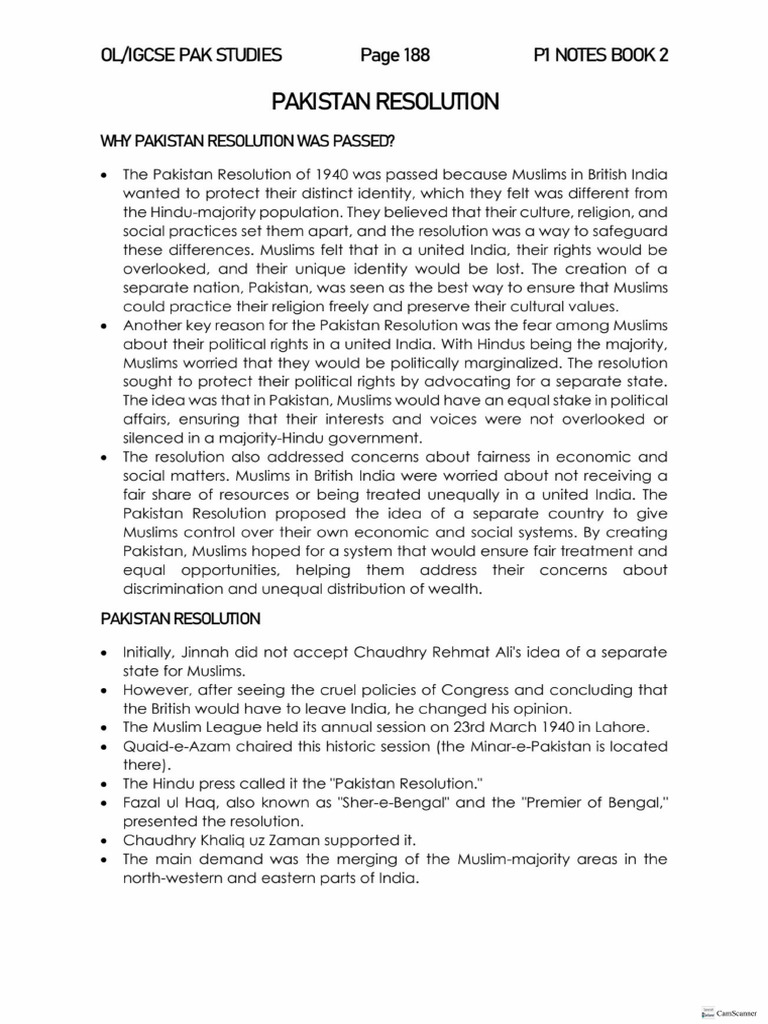 OL/IGCSE PAK STUDIES Page 188 P1 NOTES BOOK 2

PAKISTAN RESOLUTION

WHY PAKISTAN RESOLUTION WAS PASSED?

• The Pakistan Resolution of 1940 was passed because Muslims in British India wanted to protect their distinct identity, which they felt was different from the Hindu-majority population. They believed that their culture, religion, and social practices set them apart, and the resolution was a way to safeguard these differences. Muslims felt that in a united India, their rights would be overlooked, and their unique identity would be lost. The creation of a separate nation, Pakistan, was seen as the best way to ensure that Muslims could practice their religion freely and preserve their cultural values.
• Another key reason for the Pakistan Resolution was the fear among Muslims about their political rights in a united India. With Hindus being the majority, Muslims worried that they would be politically marginalized. The resolution sought to protect their political rights by advocating for a separate state. The idea was that in Pakistan, Muslims would have an equal stake in political affairs, ensuring that their interests and voices were not overlooked or silenced in a majority-Hindu government.
• The resolution also addressed concerns about fairness in economic and social matters. Muslims in British India were worried about not receiving a fair share of resources or being treated unequally in a united India. The Pakistan Resolution proposed the idea of a separate country to give Muslims control over their own economic and social systems. By creating Pakistan, Muslims hoped for a system that would ensure fair treatment and equal opportunities, helping them address their concerns about discrimination and unequal distribution of wealth.

PAKISTAN RESOLUTION

• Initially, Jinnah did not accept Chaudhry Rehmat Ali's idea of a separate state for Muslims.
• However, after seeing the cruel policies of Congress and concluding that the British would have to leave India, he changed his opinion.
• The Muslim League held its annual session on 23rd March 1940 in Lahore.
• Quaid-e-Azam chaired this historic session (the Minar-e-Pakistan is located there).
• The Hindu press called it the "Pakistan Resolution."
• Fazal ul Haq, also known as "Sher-e-Bengal" and the "Premier of Bengal," presented the resolution.
• Chaudhry Khaliq uz Zaman supported it.
• The main demand was the merging of the Muslim-majority areas in the north-western and eastern parts of India.

CamScanner